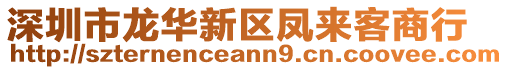 深圳市龙华新区凤来客商行
http://szternenceann9.cn.coovee.com